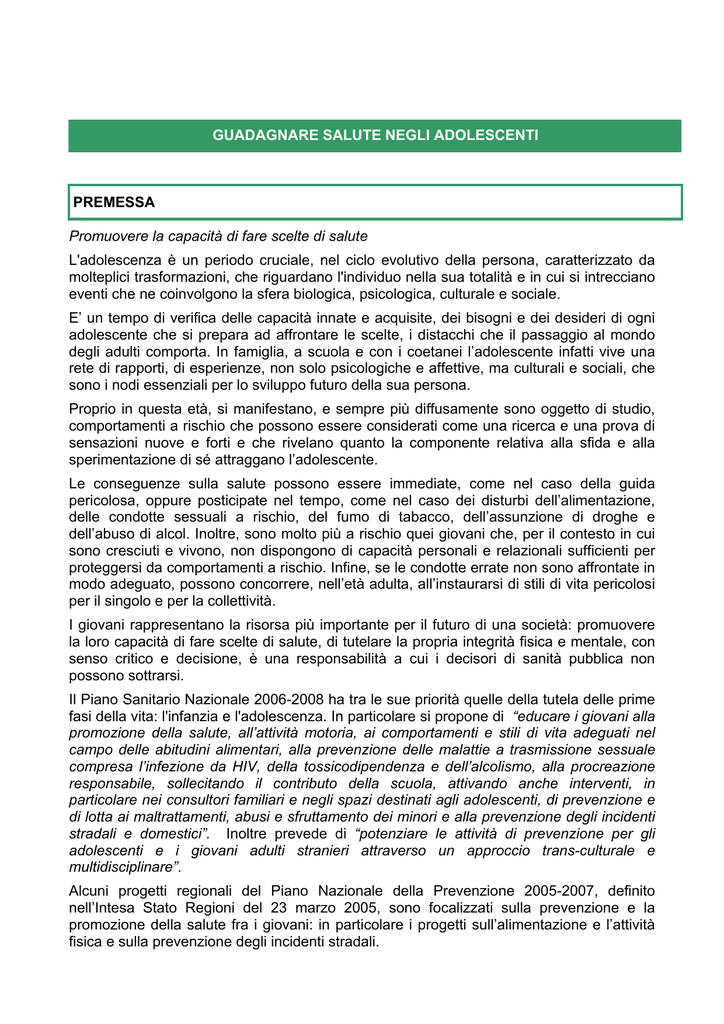 GUADAGNARE SALUTE NEGLI ADOLESCENTI

PREMESSA

Promuovere la capacità di fare scelte di salute

L'adolescenza è un periodo cruciale, nel ciclo evolutivo della persona, caratterizzato da molteplici trasformazioni, che riguardano l'individuo nella sua totalità e in cui si intrecciano eventi che ne coinvolgono la sfera biologica, psicologica, culturale e sociale.

E' un tempo di verifica delle capacità innate e acquisite, dei bisogni e dei desideri di ogni adolescente che si prepara ad affrontare le scelte, i distacchi che il passaggio al mondo degli adulti comporta. In famiglia, a scuola e con i coetanei l'adolescente infatti vive una rete di rapporti, di esperienze, non solo psicologiche e affettive, ma culturali e sociali, che sono i nodi essenziali per lo sviluppo futuro della sua persona.

Proprio in questa età, si manifestano, e sempre più diffusamente sono oggetto di studio, comportamenti a rischio che possono essere considerati come una ricerca e una prova di sensazioni nuove e forti e che rivelano quanto la componente relativa alla sfida e alla sperimentazione di sé attraggano l'adolescente.

Le conseguenze sulla salute possono essere immediate, come nel caso della guida pericolosa, oppure posticipate nel tempo, come nel caso dei disturbi dell'alimentazione, delle condotte sessuali a rischio, del fumo di tabacco, dell'assunzione di droghe e dell'abuso di alcol. Inoltre, sono molto più a rischio quei giovani che, per il contesto in cui sono cresciuti e vivono, non dispongono di capacità personali e relazionali sufficienti per proteggersi da comportamenti a rischio. Infine, se le condotte errate non sono affrontate in modo adeguato, possono concorrere, nell'età adulta, all'instaurarsi di stili di vita pericolosi per il singolo e per la collettività.

I giovani rappresentano la risorsa più importante per il futuro di una società: promuovere la loro capacità di fare scelte di salute, di tutelare la propria integrità fisica e mentale, con senso critico e decisione, è una responsabilità a cui i decisori di sanità pubblica non possono sottrarsi.

Il Piano Sanitario Nazionale 2006-2008 ha tra le sue priorità quelle della tutela delle prime fasi della vita: l'infanzia e l'adolescenza. In particolare si propone di "educare i giovani alla promozione della salute, all'attività motoria, ai comportamenti e stili di vita adeguati nel campo delle abitudini alimentari, alla prevenzione delle malattie a trasmissione sessuale compresa l'infezione da HIV, della tossicodipendenza e dell'alcolismo, alla procreazione responsabile, sollecitando il contributo della scuola, attivando anche interventi, in particolare nei consultori familiari e negli spazi destinati agli adolescenti, di prevenzione e di lotta ai maltrattamenti, abusi e sfruttamento dei minori e alla prevenzione degli incidenti stradali e domestici". Inoltre prevede di "potenziare le attività di prevenzione per gli adolescenti e i giovani adulti stranieri attraverso un approccio trans-culturale e multidisciplinare".

Alcuni progetti regionali del Piano Nazionale della Prevenzione 2005-2007, definito nell'Intesa Stato Regioni del 23 marzo 2005, sono focalizzati sulla prevenzione e la promozione della salute fra i giovani: in particolare i progetti sull'alimentazione e l'attività fisica e sulla prevenzione degli incidenti stradali.